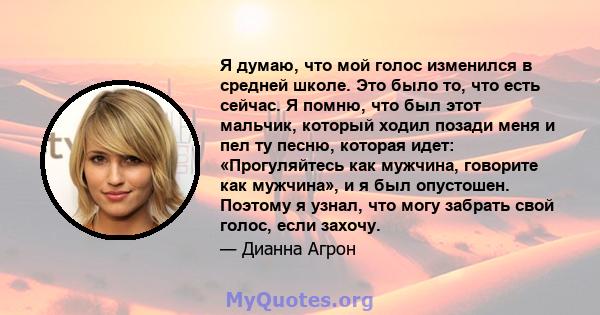 Я думаю, что мой голос изменился в средней школе. Это было то, что есть сейчас. Я помню, что был этот мальчик, который ходил позади меня и пел ту песню, которая идет: «Прогуляйтесь как мужчина, говорите как мужчина», и я был опустошен. Поэтому я узнал, что могу забрать свой голос, если захочу.

— Дианна Агрон

MyQuotes.org